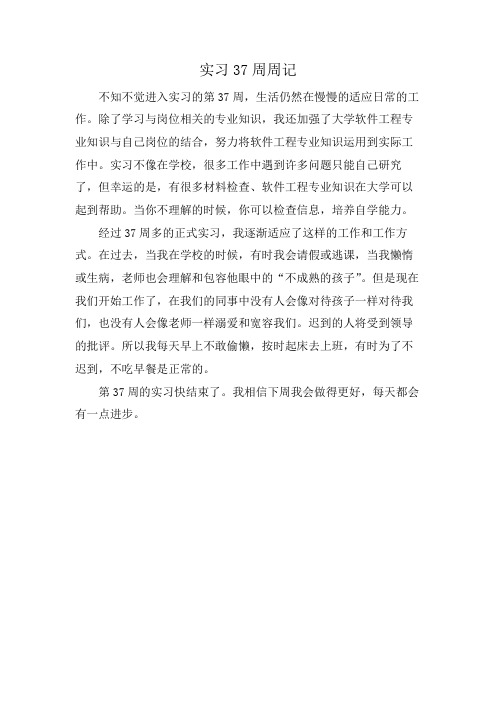 实习 37 周周记

不知不觉进入实习的第 37 周，生活仍然在慢慢的适应日常的工作。除了学习与岗位相关的专业知识，我还加强了大学软件工程专业知识与自己岗位的结合，努力将软件工程专业知识运用到实际工作中。实习不像在学校，很多工作中遇到许多问题只能自己研究了，但幸运的是，有很多材料检查、软件工程专业知识在大学可以起到帮助。当你不理解的时候，你可以检查信息，培养自学能力。

经过 37 周多的正式实习，我逐渐适应了这样的工作和工作方式。在过去，当我在学校的时候，有时我会请假或逃课，当我懒惰或生病，老师也会理解和包容他眼中的“不成熟的孩子”。但是现在我们开始工作了，在我们的同事中没有人会像对待孩子一样对待我们，也没有人会像老师一样溺爱和宽容我们。迟到的人将受到领导的批评。所以我每天早上不敢偷懒，按时起床去上班，有时为了不迟到，不吃早餐是正常的。

第 37 周的实习快结束了。我相信下周我会做得更好，每天都会有一点进步。